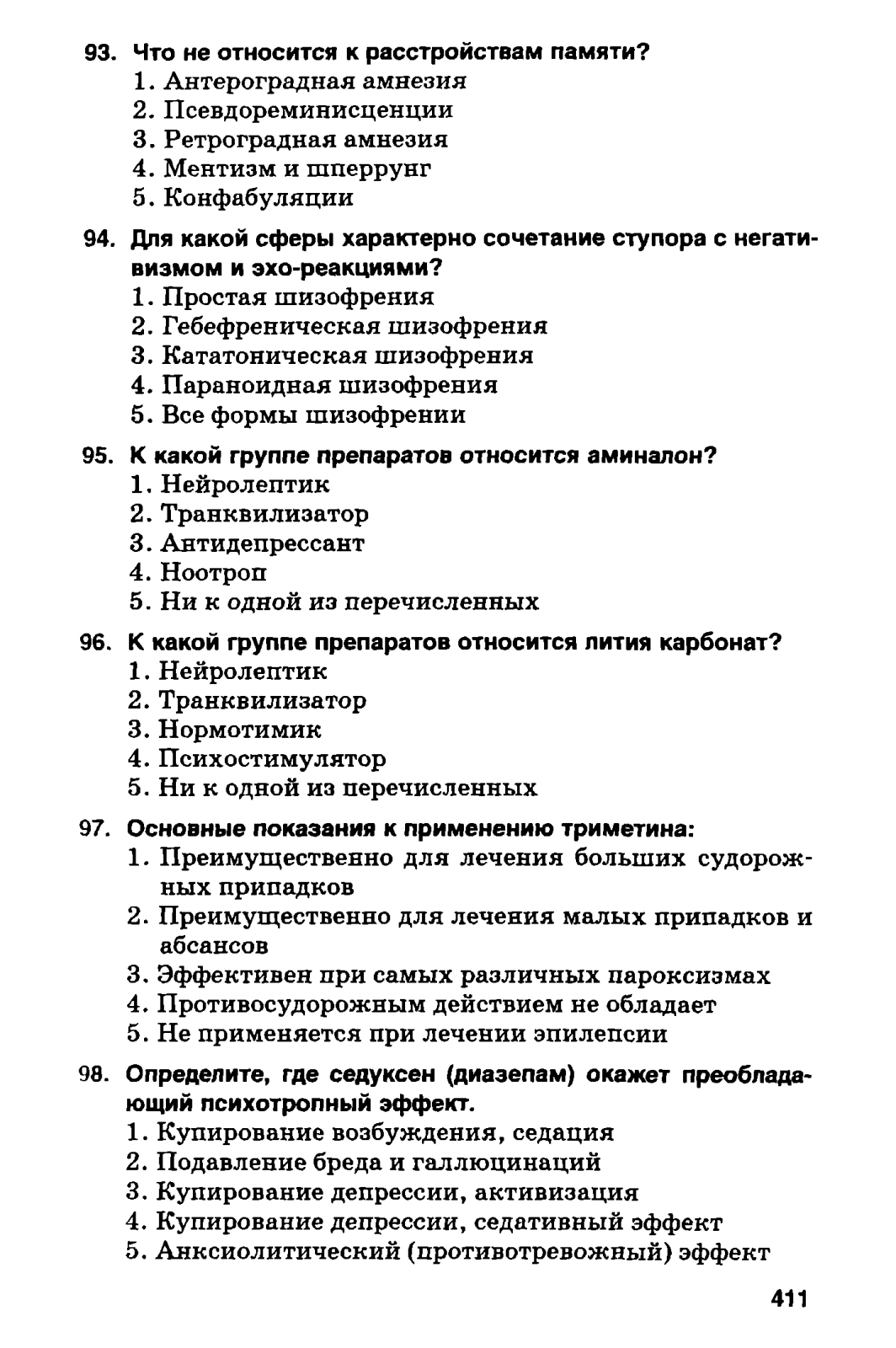 93. Что не относится к расстройствам памяти?
1. Антероградная амнезия
2. Псевдореминисценции
3. Ретроградная амнезия
4. Ментизм и шперрунг
5. Конфабуляции

94. Для какой сферы характерно сочетание ступора с негативизмом и эхо-реакциями?
1. Простая шизофрения
2. Гебефреническая шизофрения
3. Кататоническая шизофрения
4. Параноидная шизофрения
5. Все формы шизофрении

95. К какой группе препаратов относится аминалон?
1. Нейролептик
2. Транквилизатор
3. Антидепрессант
4. Ноотроп
5. Ни к одной из перечисленных

96. К какой группе препаратов относится лития карбонат?
1. Нейролептик
2. Транквилизатор
3. Нормотимик
4. Психостимулятор
5. Ни к одной из перечисленных

97. Основные показания к применению триметина:
1. Преимущественно для лечения больших судорожных припадков
2. Преимущественно для лечения малых припадков и абсансов
3. Эффективен при самых различных пароксизмах
4. Противосудорожным действием не обладает
5. Не применяется при лечении эпилепсии

98. Определите, где седуксен (диазепам) окажет преобладающий психотропный эффект.
1. Купирование возбуждения, седация
2. Подавление бреда и галлюцинаций
3. Купирование депрессии, активизация
4. Купирование депрессии, седативный эффект
5. Анксиолитический (противотревожный) эффект

411